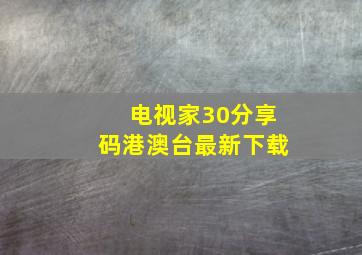 电视家30分享码港澳台最新下载